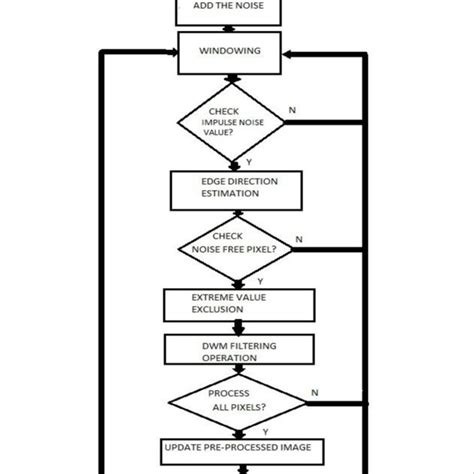 ADD THE NOISE

WINDOWING

CHECK IMPULSE NOISE VALUE?

N

Y

EDGE DIRECTION ESTIMATION

CHECK NOISE FREE PIXEL?

N

Y

EXTREME VALUE EXCLUSION

DWM FILTERING OPERATION

PROCESS ALL PIXELS?

N

Y

UPDATE PRE-PROCESSED IMAGE